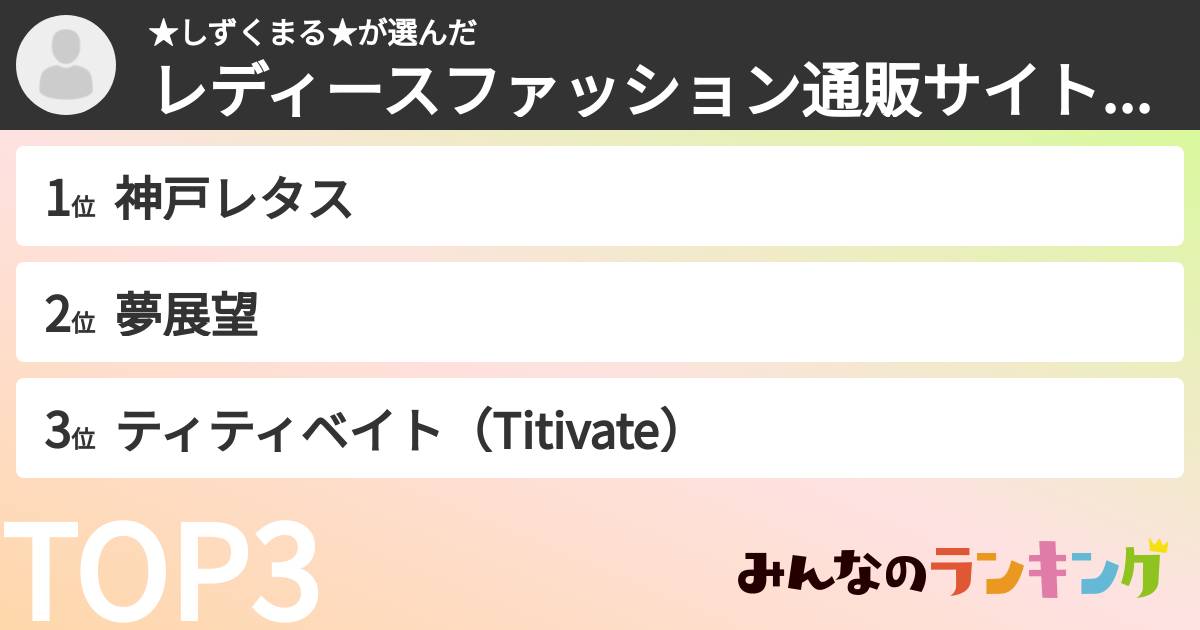 ★しずくまる★が選んだ
レディースファッション通販サイト...

1位 神戸レタス

2位 夢展望

3位 ティティベイト（Titivate）

TOP3

みんなのランキング